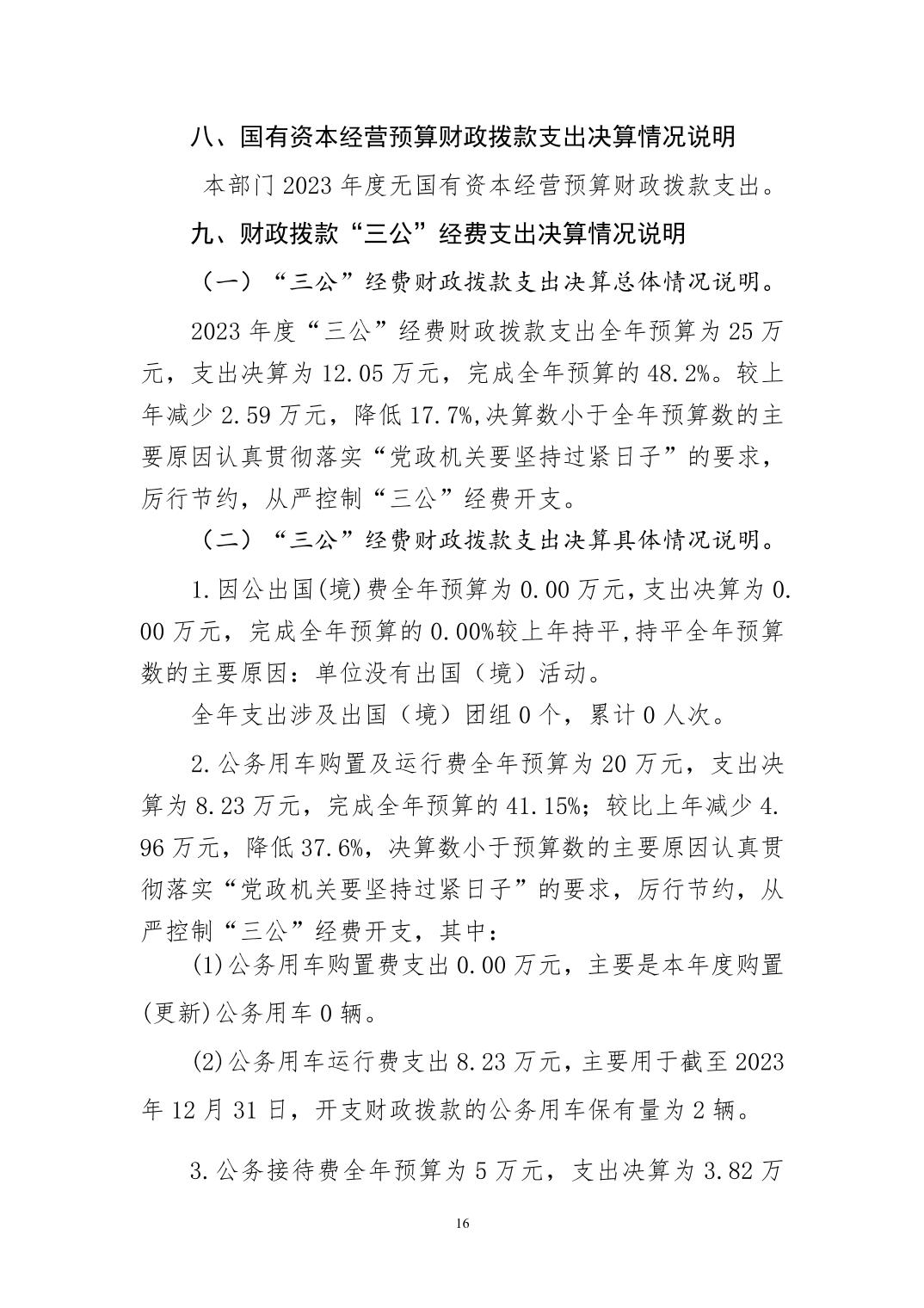 八、国有资本经营预算财政拨款支出决算情况说明

本部门 2023 年度无国有资本经营预算财政拨款支出。

九、财政拨款“三公”经费支出决算情况说明

（一）“三公”经费财政拨款支出决算总体情况说明。

2023 年度“三公”经费财政拨款支出全年预算为 25 万元，支出决算为 12.05 万元，完成全年预算的 48.2%。较上年减少 2.59 万元，降低 17.7%,决算数小于全年预算数的主要原因认真贯彻落实“党政机关要坚持过紧日子”的要求，厉行节约，从严控制“三公”经费开支。

（二）“三公”经费财政拨款支出决算具体情况说明。

1.因公出国(境)费全年预算为 0.00 万元,支出决算为 0.00 万元，完成全年预算的 0.00%较上年持平,持平全年预算数的主要原因：单位没有出国（境）活动。

全年支出涉及出国（境）团组 0 个，累计 0 人次。

2.公务用车购置及运行费全年预算为 20 万元，支出决算为 8.23 万元，完成全年预算的 41.15%；较比上年减少 4.96 万元，降低 37.6%，决算数小于预算数的主要原因认真贯彻落实“党政机关要坚持过紧日子”的要求，厉行节约，从严控制“三公”经费开支，其中：

(1)公务用车购置费支出 0.00 万元，主要是本年度购置(更新)公务用车 0 辆。

(2)公务用车运行费支出 8.23 万元，主要用于截至 2023 年 12 月 31 日，开支财政拨款的公务用车保有量为 2 辆。

3.公务接待费全年预算为 5 万元，支出决算为 3.82 万

16